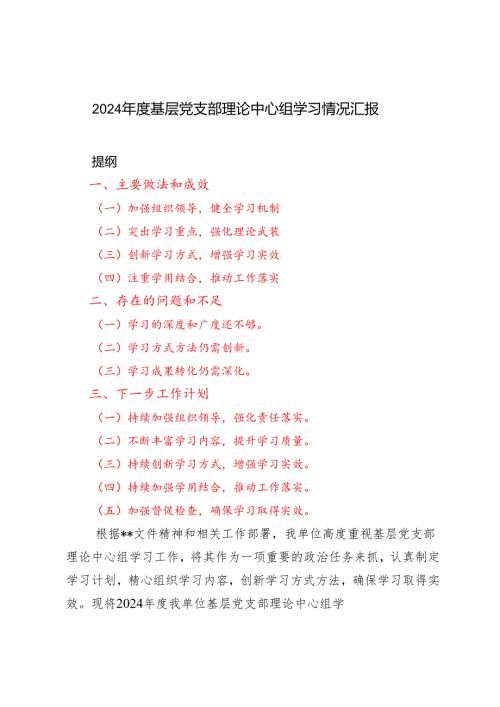 2024年度基层党支部理论中心组学习情况汇报

提纲

一、主要做法和成效

（一）加强组织领导，健全学习机制

（二）突出学习重点，强化理论武装

（三）创新学习方式，增强学习实效

（四）注重学用结合，推动工作落实

二、存在的问题和不足

（一）学习的深度和广度还不够。

（二）学习方式方法仍需创新。

（三）学习成果转化仍需深化。

三、下一步工作计划

（一）持续加强组织领导，强化责任落实。

（二）不断丰富学习内容，提升学习质量。

（三）持续创新学习方式，增强学习实效。

（四）持续加强学用结合，推动工作落实。

（五）加强督促检查，确保学习取得实效。

根据**文件精神和相关工作部署，我单位高度重视基层党支部理论中心组学习工作，将其作为一项重要的政治任务来抓，认真制定学习计划，精心组织学习内容，创新学习方式方法，确保学习取得实效。现将2024年度我单位基层党支部理论中心组学